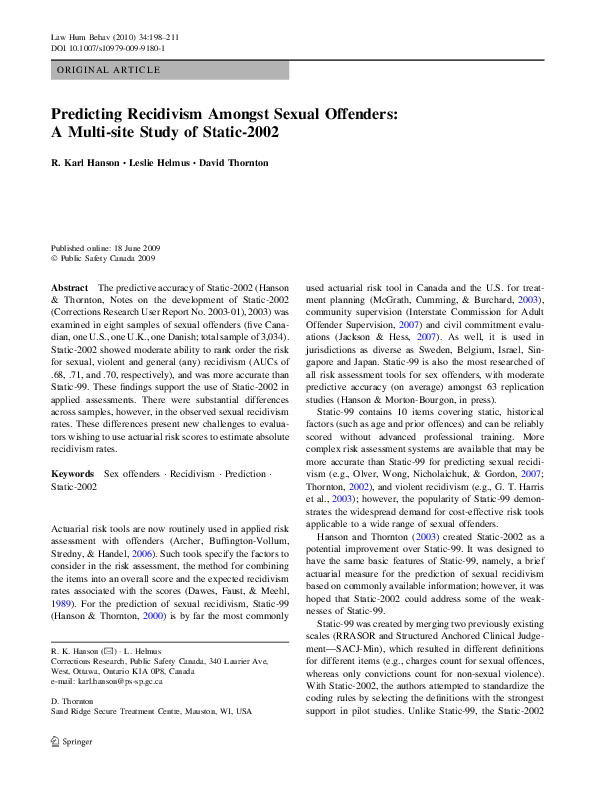 Law Hum Behav (2010) 34:198–211
DOI 10.1007/s10979-009-9180-1

ORIGINAL ARTICLE

Predicting Recidivism Amongst Sexual Offenders: A Multi-site Study of Static-2002

R. Karl Hanson · Leslie Helmus · David Thornton

Published online: 18 June 2009
© Public Safety Canada 2009

Abstract The predictive accuracy of Static-2002 (Hanson & Thornton, Notes on the development of Static-2002 (Corrections Research User Report No. 2003-01), 2003) was examined in eight samples of sexual offenders (five Canadian, one U.S., one U.K., one Danish; total sample of 3,034). Static-2002 showed moderate ability to rank order the risk for sexual, violent and general (any) recidivism (AUCs of .68, .71, and .70, respectively), and was more accurate than Static-99. These findings support the use of Static-2002 in applied assessments. There were substantial differences across samples, however, in the observed sexual recidivism rates. These differences present new challenges to evaluators wishing to use actuarial risk scores to estimate absolute recidivism rates.

Keywords Sex offenders · Recidivism · Prediction · Static-2002

Actuarial risk tools are now routinely used in applied risk assessment with offenders (Archer, Buffington-Vollum, Stredny, & Handel, 2006). Such tools specify the factors to consider in the risk assessment, the method for combining the items into an overall score and the expected recidivism rates associated with the scores (Dawes, Faust, & Meehl, 1989). For the prediction of sexual recidivism, Static-99 (Hanson & Thornton, 2000) is by far the most commonly

R. K. Hanson (✉) · L. Helmus
Corrections Research, Public Safety Canada, 340 Laurier Ave, West, Ottawa, Ontario K1A 0P8, Canada
e-mail: karl.hanson@ps-sp.gc.ca

D. Thornton
Sand Ridge Secure Treatment Centre, Mauston, WI, USA

Springer

used actuarial risk tool in Canada and the U.S. for treatment planning (McGrath, Cumming, & Burchard, 2003), community supervision (Interstate Commission for Adult Offender Supervision, 2007) and civil commitment evaluations (Jackson & Hess, 2007). As well, it is used in jurisdictions as diverse as Sweden, Belgium, Israel, Singapore and Japan. Static-99 is also the most researched of all risk assessment tools for sex offenders, with moderate predictive accuracy (on average) amongst 63 replication studies (Hanson & Morton-Bourgon, in press).

Static-99 contains 10 items covering static, historical factors (such as age and prior offences) and can be reliably scored without advanced professional training. More complex risk assessment systems are available that may be more accurate than Static-99 for predicting sexual recidivism (e.g., Olver, Wong, Nicholaichuk, & Gordon, 2007; Thornton, 2002), and violent recidivism (e.g., G. T. Harris et al., 2003); however, the popularity of Static-99 demonstrates the widespread demand for cost-effective risk tools applicable to a wide range of sexual offenders.

Hanson and Thornton (2003) created Static-2002 as a potential improvement over Static-99. It was designed to have the same basic features of Static-99, namely, a brief actuarial measure for the prediction of sexual recidivism based on commonly available information; however, it was hoped that Static-2002 could address some of the weaknesses of Static-99.

Static-99 was created by merging two previously existing scales (RRASOR and Structured Anchored Clinical Judgement—SACJ-Min), which resulted in different definitions for different items (e.g., charges count for sexual offences, whereas only convictions count for non-sexual violence). With Static-2002, the authors attempted to standardize the coding rules by selecting the definitions with the strongest support in pilot studies. Unlike Static-99, the Static-2002